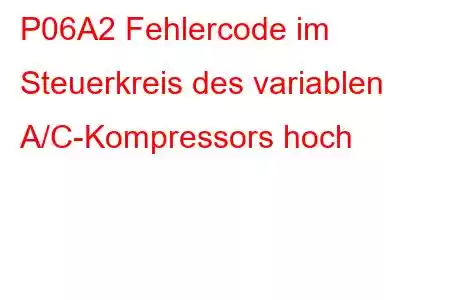 P06A2 Fehlercode im Steuerkreis des variablen A/C-Kompressors hoch